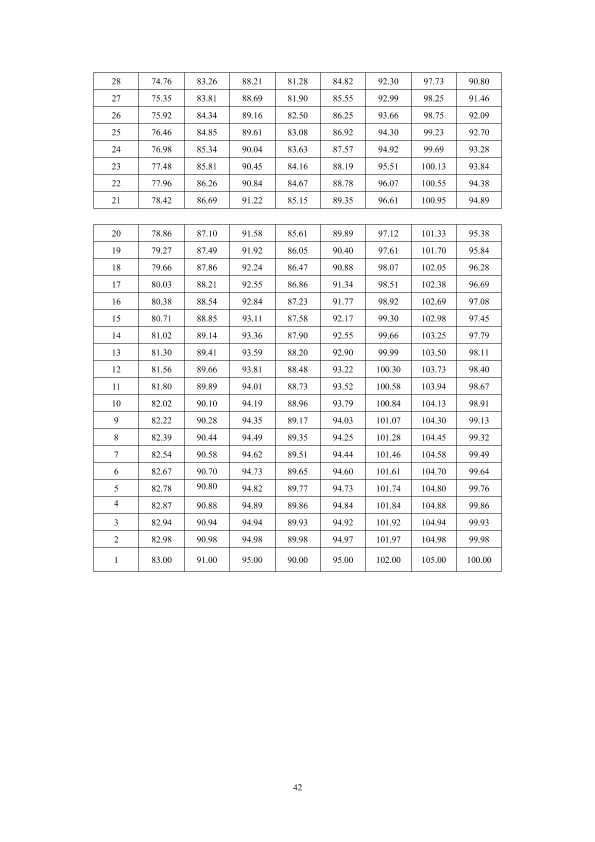 | 28 | 74.76 | 83.26 | 88.21 | 81.28 | 84.82 | 92.30 | 97.73 | 90.80 |
|---|---|---|---|---|---|---|---|---|
| 27 | 75.35 | 83.81 | 88.69 | 81.90 | 85.55 | 92.99 | 98.25 | 91.46 |
| 26 | 75.92 | 84.34 | 89.16 | 82.50 | 86.25 | 93.66 | 98.75 | 92.09 |
| 25 | 76.46 | 84.85 | 89.61 | 83.08 | 86.92 | 94.30 | 99.23 | 92.70 |
| 24 | 76.98 | 85.34 | 90.04 | 83.63 | 87.57 | 94.92 | 99.69 | 93.28 |
| 23 | 77.48 | 85.81 | 90.45 | 84.16 | 88.19 | 95.51 | 100.13 | 93.84 |
| 22 | 77.96 | 86.26 | 90.84 | 84.67 | 88.78 | 96.07 | 100.55 | 94.38 |
| 21 | 78.42 | 86.69 | 91.22 | 85.15 | 89.35 | 96.61 | 100.95 | 94.89 |

| 20 | 78.86 | 87.10 | 91.58 | 85.61 | 89.89 | 97.12 | 101.33 | 95.38 |
|---|---|---|---|---|---|---|---|---|
| 19 | 79.27 | 87.49 | 91.92 | 86.05 | 90.40 | 97.61 | 101.70 | 95.84 |
| 18 | 79.66 | 87.86 | 92.24 | 86.47 | 90.88 | 98.07 | 102.05 | 96.28 |
| 17 | 80.03 | 88.21 | 92.55 | 86.86 | 91.34 | 98.51 | 102.38 | 96.69 |
| 16 | 80.38 | 88.54 | 92.84 | 87.23 | 91.77 | 98.92 | 102.69 | 97.08 |
| 15 | 80.71 | 88.85 | 93.11 | 87.58 | 92.17 | 99.30 | 102.98 | 97.45 |
| 14 | 81.02 | 89.14 | 93.36 | 87.90 | 92.55 | 99.66 | 103.25 | 97.79 |
| 13 | 81.30 | 89.41 | 93.59 | 88.20 | 92.90 | 99.99 | 103.50 | 98.11 |
| 12 | 81.56 | 89.66 | 93.81 | 88.48 | 93.22 | 100.30 | 103.73 | 98.40 |
| 11 | 81.80 | 89.89 | 94.01 | 88.73 | 93.52 | 100.58 | 103.94 | 98.67 |
| 10 | 82.02 | 90.10 | 94.19 | 88.96 | 93.79 | 100.84 | 104.13 | 98.91 |
| 9 | 82.22 | 90.28 | 94.35 | 89.17 | 94.03 | 101.07 | 104.30 | 99.13 |
| 8 | 82.39 | 90.44 | 94.49 | 89.35 | 94.25 | 101.28 | 104.45 | 99.32 |
| 7 | 82.54 | 90.58 | 94.62 | 89.51 | 94.44 | 101.46 | 104.58 | 99.49 |
| 6 | 82.67 | 90.70 | 94.73 | 89.65 | 94.60 | 101.61 | 104.70 | 99.64 |
| 5 | 82.78 | 90.80 | 94.82 | 89.77 | 94.73 | 101.74 | 104.80 | 99.76 |
| 4 | 82.87 | 90.88 | 94.89 | 89.86 | 94.84 | 101.84 | 104.88 | 99.86 |
| 3 | 82.94 | 90.94 | 94.94 | 89.93 | 94.92 | 101.92 | 104.94 | 99.93 |
| 2 | 82.98 | 90.98 | 94.98 | 89.98 | 94.97 | 101.97 | 104.98 | 99.98 |
| 1 | 83.00 | 91.00 | 95.00 | 90.00 | 95.00 | 102.00 | 105.00 | 100.00 |

42